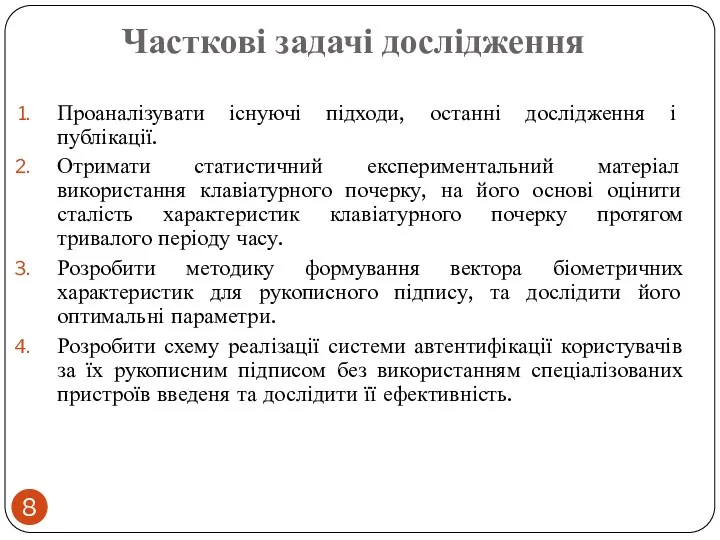 Часткові задачі дослідження

1. Проаналізувати існуючі підходи, останні дослідження і публікації.
2. Отримати статистичний експериментальний матеріал використання клавіатурного почерку, на його основі оцінити сталість характеристик клавіатурного почерку протягом тривалого періоду часу.
3. Розробити методику формування вектора біометричних характеристик для рукописного підпису, та дослідити його оптимальні параметри.
4. Розробити схему реалізації системи автентифікації користувачів за їх рукописним підписом без використанням спеціалізованих пристроїв введеня та дослідити її ефективність.

8